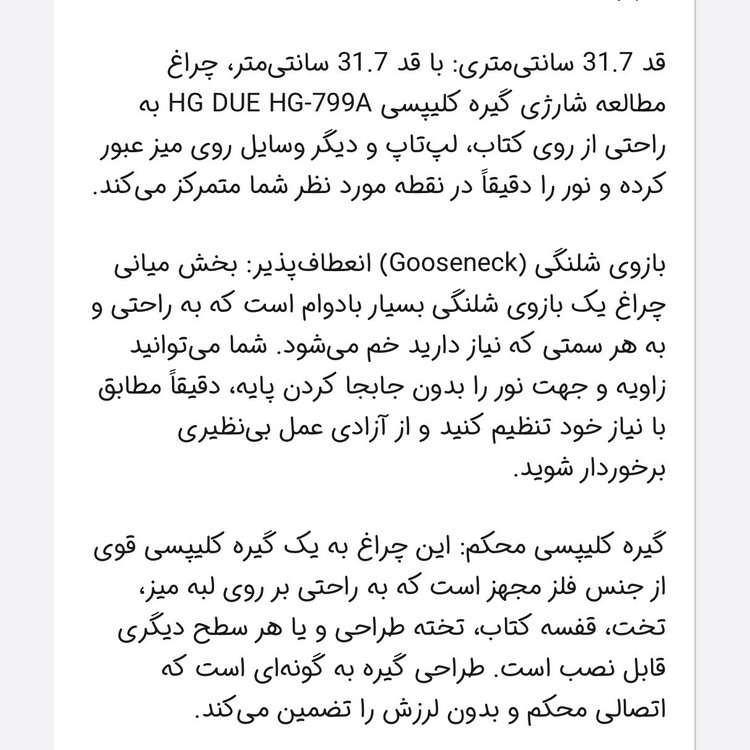 قد 31.7 سانتی‌متری: با قد 31.7 سانتی‌متر، چراغ مطالعه شارژی گیره کلیپسی HG DUE HG-799A به راحتی از روی کتاب، لپ‌تاپ و دیگر وسایل روی میز عبور کرده و نور را دقیقاً در نقطه مورد نظر شما متمرکز می‌کند.

بازوی شلنگی (Gooseneck) انعطاف‌پذیر: بخش میانی چراغ یک بازوی شلنگی بسیار بادوام است که به راحتی و به هر سمتی که نیاز دارید خم می‌شود. شما می‌توانید زاویه و جهت نور را بدون جابجا کردن پایه، دقیقاً مطابق با نیاز خود تنظیم کنید و از آزادی عمل بی‌نظیری برخوردار شوید.

گیره کلیپسی محکم: این چراغ به یک گیره کلیپسی قوی از جنس فلز مجهز است که به راحتی بر روی لبه میز، تخت، قفسه کتاب، تخته طراحی و یا هر سطح دیگری قابل نصب است. طراحی گیره به گونه‌ای است که اتصالی محکم و بدون لرزش را تضمین می‌کند.